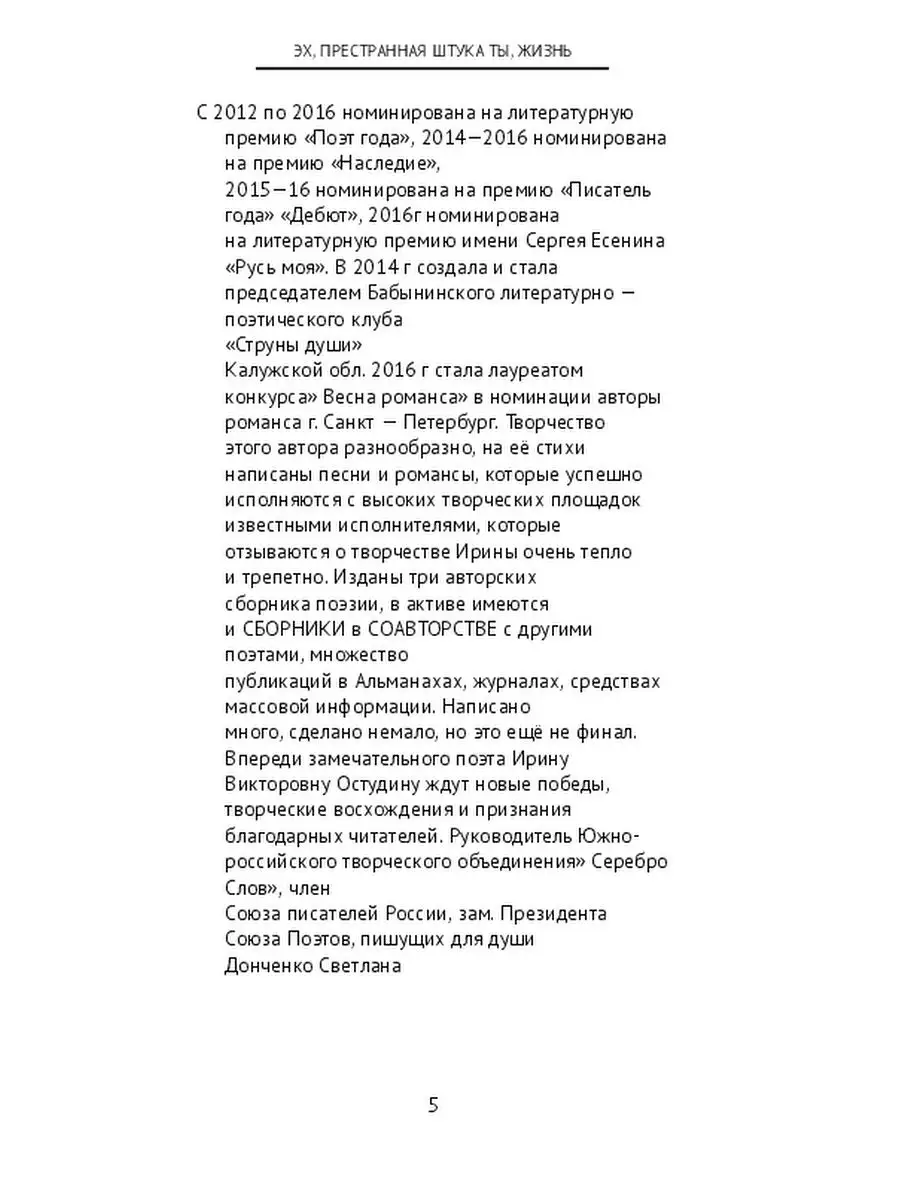 ЭХ, ПРЕСТРАННАЯ ШТУКА ТЫ, ЖИЗНЬ

С 2012 по 2016 номинирована на литературную премию «Поэт года», 2014—2016 номинирована на премию «Наследие»,
2015—16 номинирована на премию «Писатель года» «Дебют», 2016г номинирована на литературную премию имени Сергея Есенина «Русь моя». В 2014 г создала и стала председателем Бабынинского литературно — поэтического клуба
«Струны души»
Калужской обл. 2016 г стала лауреатом конкурса» Весна романса» в номинации авторы романса г. Санкт — Петербург. Творчество этого автора разнообразно, на её стихи написаны песни и романсы, которые успешно исполняются с высоких творческих площадок известными исполнителями, которые отзываются о творчестве Ирины очень тепло и трепетно. Изданы три авторских сборника поэзии, в активе имеются и СБОРНИКИ в СОАВТОРСТВЕ с другими поэтами, множество
публикаций в Альманахах, журналах, средствах массовой информации. Написано
много, сделано немало, но это ещё не финал. Впереди замечательного поэта Ирину Викторовну Остудину ждут новые победы, творческие восхождения и признания благодарных читателей. Руководитель Южно-российского творческого объединения» Серебро Слов», член
Союза писателей России, зам. Президента Союза Поэтов, пишущих для души
Донченко Светлана

5